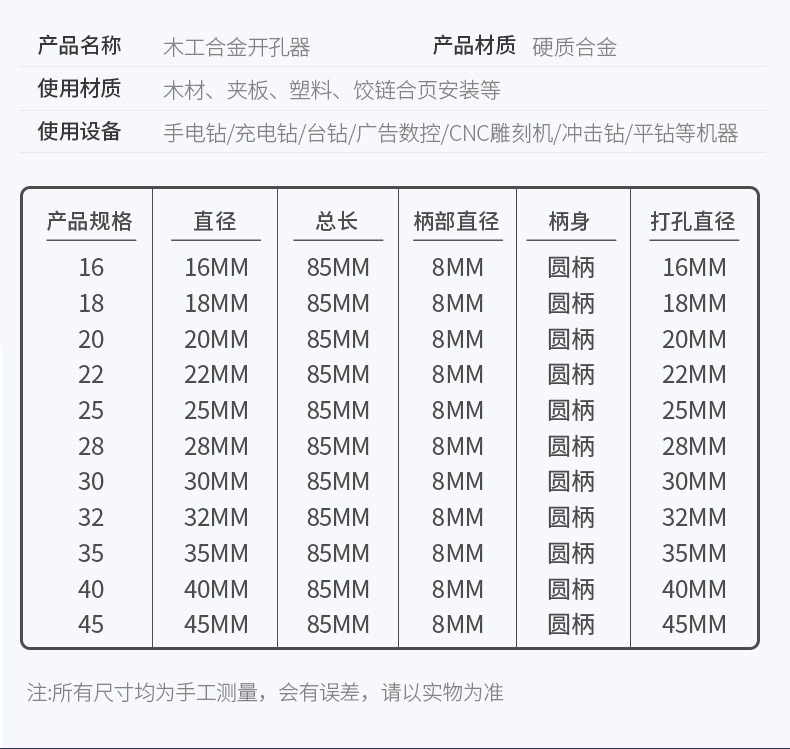 产品名称 木工合金开孔器 产品材质 硬质合金

使用材质 木材、夹板、塑料、饺链合页安装等

使用设备 手电钻/充电钻/台钻/广告数控/CNC雕刻机/冲击钻/平钻等机器

| 产品规格 | 直径 | 总长 | 柄部直径 | 柄身 | 打孔直径 |
|---|---|---|---|---|---|
| 16 | 16MM | 85MM | 8MM | 圆柄 | 16MM |
| 18 | 18MM | 85MM | 8MM | 圆柄 | 18MM |
| 20 | 20MM | 85MM | 8MM | 圆柄 | 20MM |
| 22 | 22MM | 85MM | 8MM | 圆柄 | 22MM |
| 25 | 25MM | 85MM | 8MM | 圆柄 | 25MM |
| 28 | 28MM | 85MM | 8MM | 圆柄 | 28MM |
| 30 | 30MM | 85MM | 8MM | 圆柄 | 30MM |
| 32 | 32MM | 85MM | 8MM | 圆柄 | 32MM |
| 35 | 35MM | 85MM | 8MM | 圆柄 | 35MM |
| 40 | 40MM | 85MM | 8MM | 圆柄 | 40MM |
| 45 | 45MM | 85MM | 8MM | 圆柄 | 45MM |

注:所有尺寸均为手工测量，会有误差，请以实物为准